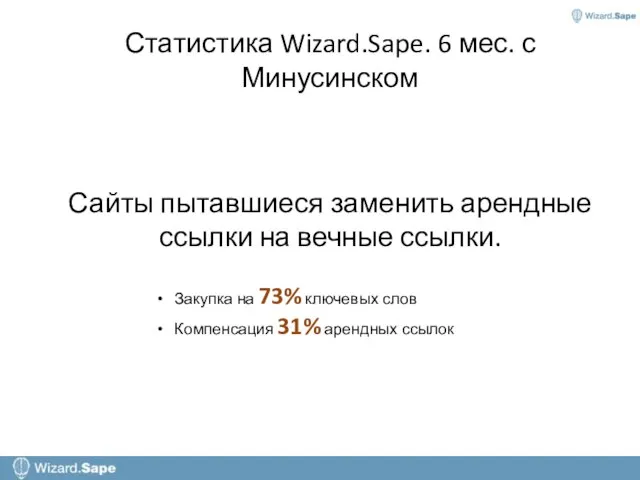 Wizard.Sape

Статистика Wizard.Sape. 6 мес. с Минусинском

Сайты пытавшиеся заменить арендные ссылки на вечные ссылки.

• Закупка на 73% ключевых слов
• Компенсация 31% арендных ссылок

Wizard.Sape